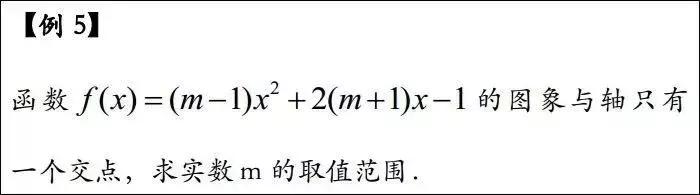 【例 5】

函数 $f(x)=(m-1)x^2+2(m+1)x-1$ 的图象与轴只有一个交点，求实数 m 的取值范围.